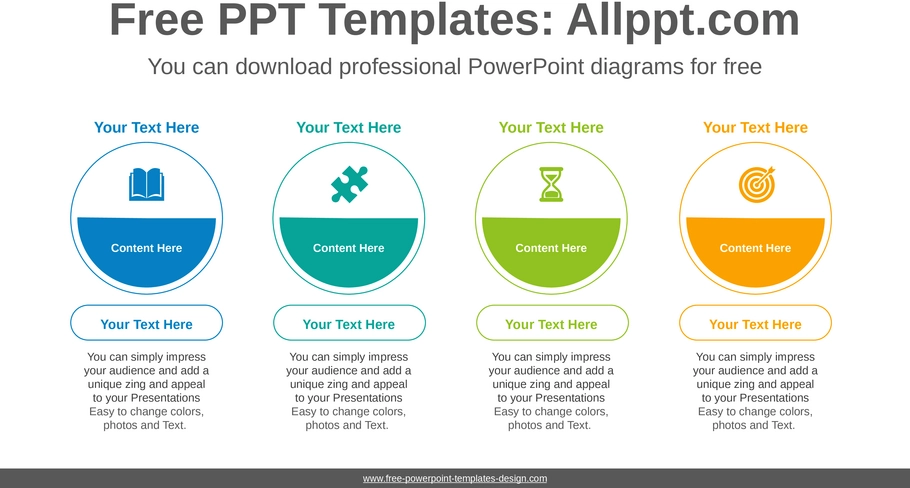 Free PPT Templates: Allppt.com

You can download professional PowerPoint diagrams for free

Your Text Here

Content Here

Your Text Here

You can simply impress your audience and add a unique zing and appeal to your Presentations Easy to change colors, photos and Text.

Your Text Here

Content Here

Your Text Here

You can simply impress your audience and add a unique zing and appeal to your Presentations Easy to change colors, photos and Text.

Your Text Here

Content Here

Your Text Here

You can simply impress your audience and add a unique zing and appeal to your Presentations Easy to change colors, photos and Text.

Your Text Here

Content Here

Your Text Here

You can simply impress your audience and add a unique zing and appeal to your Presentations Easy to change colors, photos and Text.

www.free-powerpoint-templates-design.com